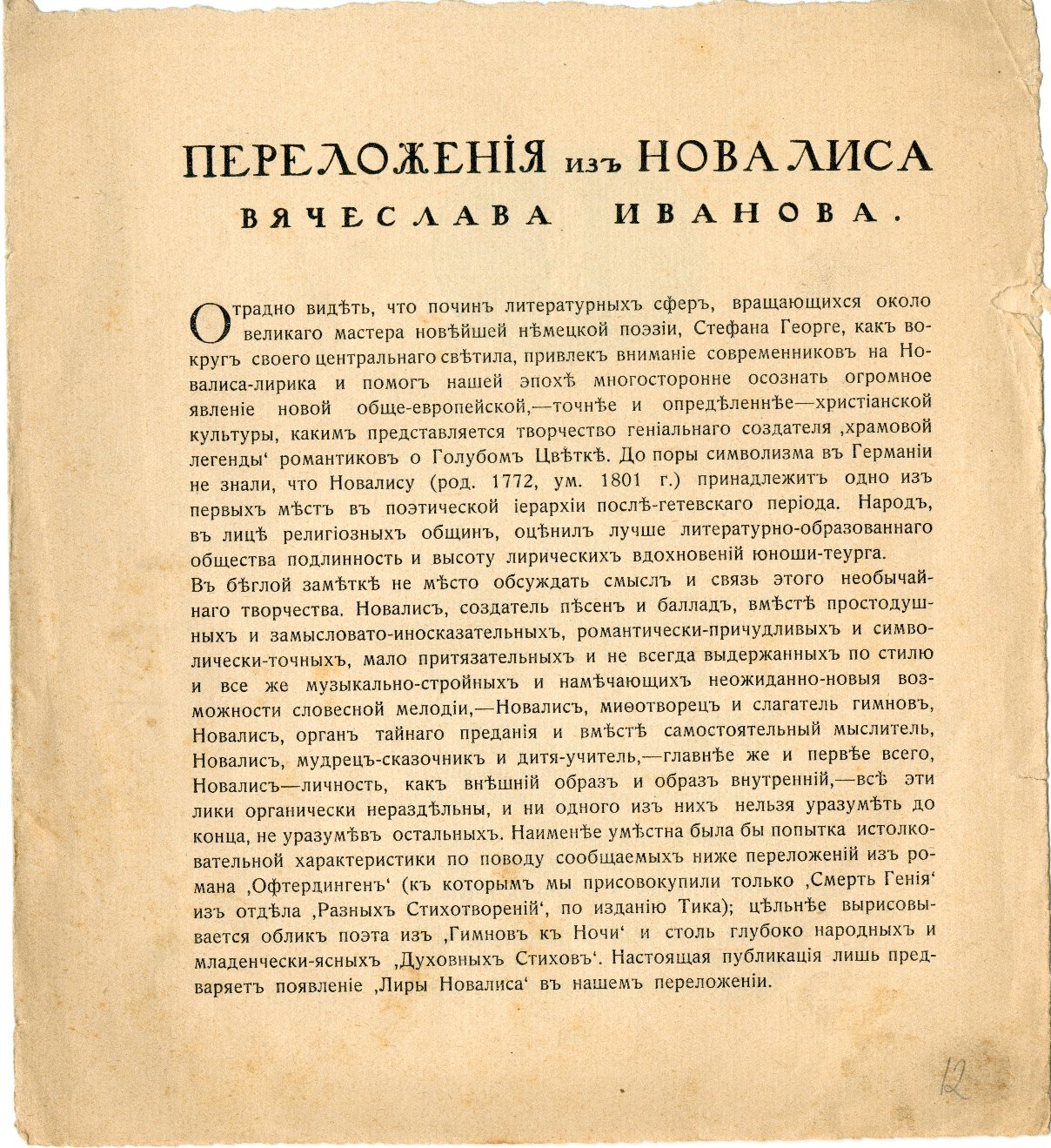 ПЕРЕЛОЖЕНІЯ изъ НОВАЛИСА
ВЯЧЕСЛАВА ИВАНОВА.

Отрадно видѣть, что починъ литературныхъ сферъ, вращающихся около великаго мастера новѣйшей нѣмецкой поэзіи, Стефана Георге, какъ вокругъ своего центральнаго свѣтила, привлекъ вниманіе современниковъ на Новалиса-лирика и помогъ нашей эпохѣ многосторонне осознать огромное явленіе новой обще-европейской,—точнѣе и опредѣленнѣе—христіанской культуры, какимъ представляется творчество геніальнаго создателя ‚храмовой легенды‘ романтиковъ о Голубомъ Цвѣткѣ. До поры символизма въ Германіи не знали, что Новалису (род. 1772, ум. 1801 г.) принадлежитъ одно изъ первыхъ мѣстъ въ поэтической іерархіи послѣ-гетевскаго періода. Народъ, въ лицѣ религіозныхъ общинъ, оцѣнилъ лучше литературно-образованнаго общества подлинность и высоту лирическихъ вдохновеній юноши-теурга.
Въ бѣглой замѣткѣ не мѣсто обсуждать смыслъ и связь этого необычайнаго творчества. Новалисъ, создатель пѣсенъ и балладъ, вмѣстѣ простодушныхъ и замысловато-иносказательныхъ, романтически-причудливыхъ и символически-точныхъ, мало притязательныхъ и не всегда выдержанныхъ по стилю и все же музыкально-стройныхъ и намѣчающихъ неожиданно-новыя возможности словесной мелодіи,—Новалисъ, миѳотворецъ и слагатель гимновъ, Новалисъ, органъ тайнаго преданія и вмѣстѣ самостоятельный мыслитель, Новалисъ, мудрецъ-сказочникъ и дитя-учитель,—главнѣе же и первѣе всего, Новалисъ—личность, какъ внѣшній образъ и образъ внутренній,—всѣ эти лики органически нераздѣльны, и ни одного изъ нихъ нельзя уразумѣть до конца, не уразумѣвъ остальныхъ. Наименѣе умѣстна была бы попытка истолковательной характеристики по поводу сообщаемыхъ ниже переложеній изъ романа ‚Офтердингенъ‘ (къ которымъ мы присовокупили только ‚Смерть Генія‘ изъ отдѣла ‚Разныхъ Стихотвореній‘, по изданію Тика); цѣльнѣе вырисовывается обликъ поэта изъ ‚Гимновъ къ Ночи‘ и столь глубоко народныхъ и младенчески-ясныхъ ‚Духовныхъ Стиховъ‘. Настоящая публикація лишь предваряетъ появленіе ‚Лиры Новалиса‘ въ нашемъ переложеніи.

12